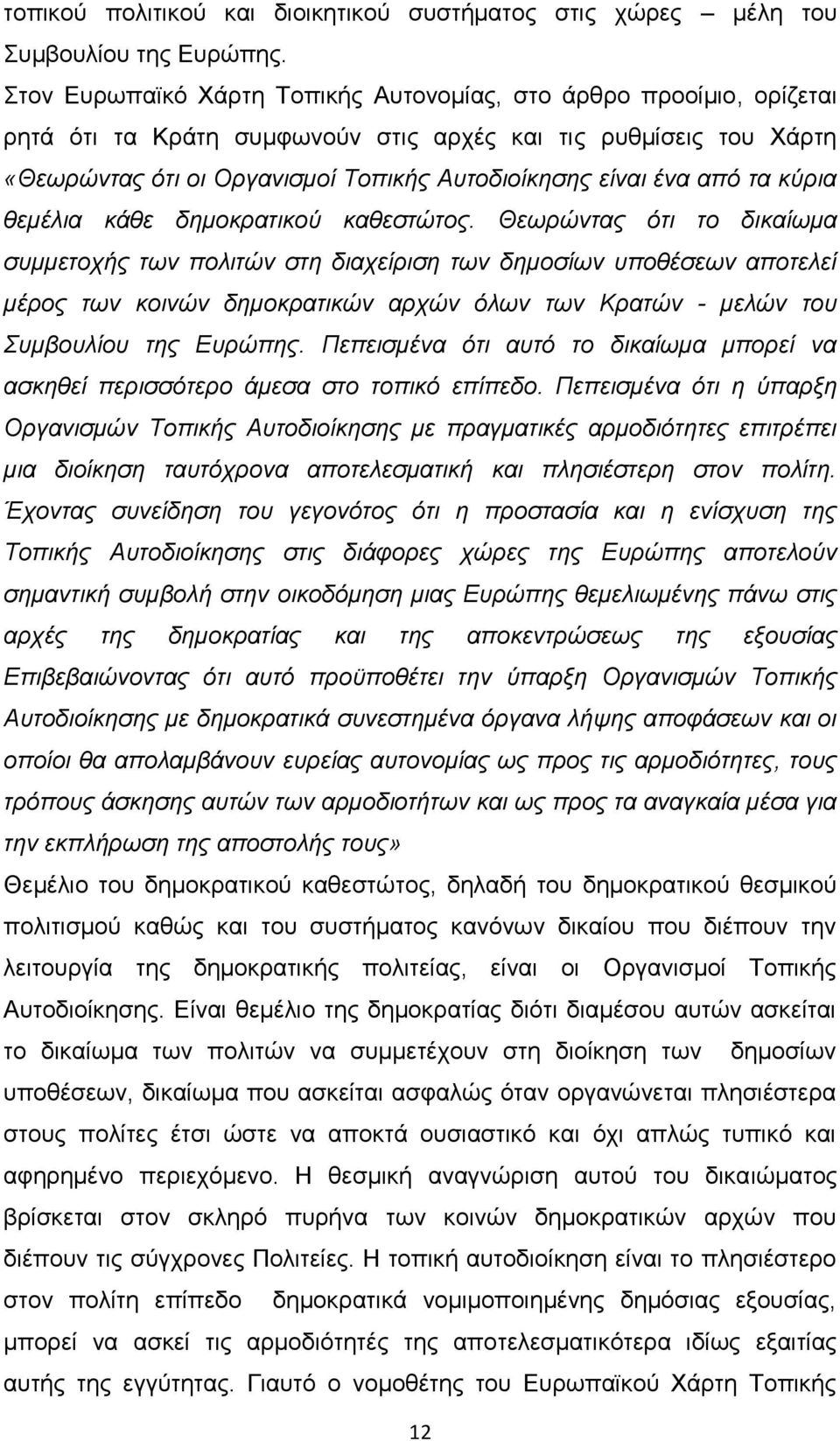 τοπικού πολιτικού και διοικητικού συστήματος στις χώρες – μέλη του Συμβουλίου της Ευρώπης.

Στον Ευρωπαϊκό Χάρτη Τοπικής Αυτονομίας, στο άρθρο προοίμιο, ορίζεται ρητά ότι τα Κράτη συμφωνούν στις αρχές και τις ρυθμίσεις του Χάρτη «Θεωρώντας ότι οι Οργανισμοί Τοπικής Αυτοδιοίκησης είναι ένα από τα κύρια θεμέλια κάθε δημοκρατικού καθεστώτος. Θεωρώντας ότι το δικαίωμα συμμετοχής των πολιτών στη διαχείριση των δημοσίων υποθέσεων αποτελεί μέρος των κοινών δημοκρατικών αρχών όλων των Κρατών - μελών του Συμβουλίου της Ευρώπης. Πεπεισμένα ότι αυτό το δικαίωμα μπορεί να ασκηθεί περισσότερο άμεσα στο τοπικό επίπεδο. Πεπεισμένα ότι η ύπαρξη Οργανισμών Τοπικής Αυτοδιοίκησης με πραγματικές αρμοδιότητες επιτρέπει μια διοίκηση ταυτόχρονα αποτελεσματική και πλησιέστερη στον πολίτη. Έχοντας συνείδηση του γεγονότος ότι η προστασία και η ενίσχυση της Τοπικής Αυτοδιοίκησης στις διάφορες χώρες της Ευρώπης αποτελούν σημαντική συμβολή στην οικοδόμηση μιας Ευρώπης θεμελιωμένης πάνω στις αρχές της δημοκρατίας και της αποκεντρώσεως της εξουσίας Επιβεβαιώνοντας ότι αυτό προϋποθέτει την ύπαρξη Οργανισμών Τοπικής Αυτοδιοίκησης με δημοκρατικά συνεστημένα όργανα λήψης αποφάσεων και οι οποίοι θα απολαμβάνουν ευρείας αυτονομίας ως προς τις αρμοδιότητες, τους τρόπους άσκησης αυτών των αρμοδιοτήτων και ως προς τα αναγκαία μέσα για την εκπλήρωση της αποστολής τους»

Θεμέλιο του δημοκρατικού καθεστώτος, δηλαδή του δημοκρατικού θεσμικού πολιτισμού καθώς και του συστήματος κανόνων δικαίου που διέπουν την λειτουργία της δημοκρατικής πολιτείας, είναι οι Οργανισμοί Τοπικής Αυτοδιοίκησης. Είναι θεμέλιο της δημοκρατίας διότι διαμέσου αυτών ασκείται το δικαίωμα των πολιτών να συμμετέχουν στη διοίκηση των δημοσίων υποθέσεων, δικαίωμα που ασκείται ασφαλώς όταν οργανώνεται πλησιέστερα στους πολίτες έτσι ώστε να αποκτά ουσιαστικό και όχι απλώς τυπικό και αφηρημένο περιεχόμενο. Η θεσμική αναγνώριση αυτού του δικαιώματος βρίσκεται στον σκληρό πυρήνα των κοινών δημοκρατικών αρχών που διέπουν τις σύγχρονες Πολιτείες. Η τοπική αυτοδιοίκηση είναι το πλησιέστερο στον πολίτη επίπεδο δημοκρατικά νομιμοποιημένης δημόσιας εξουσίας, μπορεί να ασκεί τις αρμοδιότητες της αποτελεσματικότερα ιδίως εξαιτίας αυτής της εγγύτητας. Γιαυτό ο νομοθέτης του Ευρωπαϊκού Χάρτη Τοπικής

12